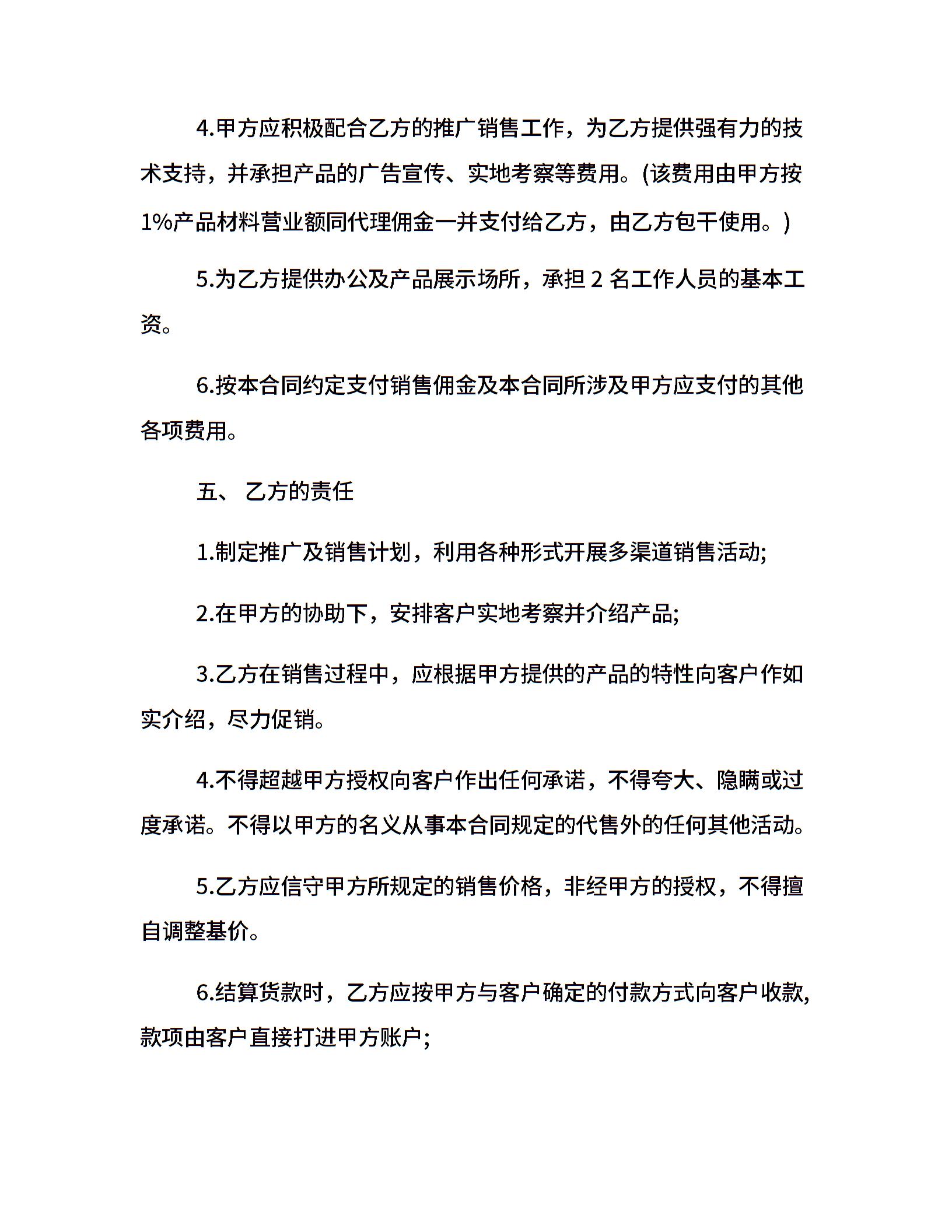 4.甲方应积极配合乙方的推广销售工作，为乙方提供强有力的技术支持，并承担产品的广告宣传、实地考察等费用。(该费用由甲方按1%产品材料营业额同代理佣金一并支付给乙方，由乙方包干使用。)

5.为乙方提供办公及产品展示场所，承担 2 名工作人员的基本工资。

6.按本合同约定支付销售佣金及本合同所涉及甲方应支付的其他各项费用。

五、 乙方的责任

1.制定推广及销售计划，利用各种形式开展多渠道销售活动;

2.在甲方的协助下，安排客户实地考察并介绍产品;

3.乙方在销售过程中，应根据甲方提供的产品的特性向客户作如实介绍，尽力促销。

4.不得超越甲方授权向客户作出任何承诺，不得夸大、隐瞒或过度承诺。不得以甲方的名义从事本合同规定的代售外的任何其他活动。

5.乙方应信守甲方所规定的销售价格，非经甲方的授权，不得擅自调整基价。

6.结算货款时，乙方应按甲方与客户确定的付款方式向客户收款,款项由客户直接打进甲方账户;